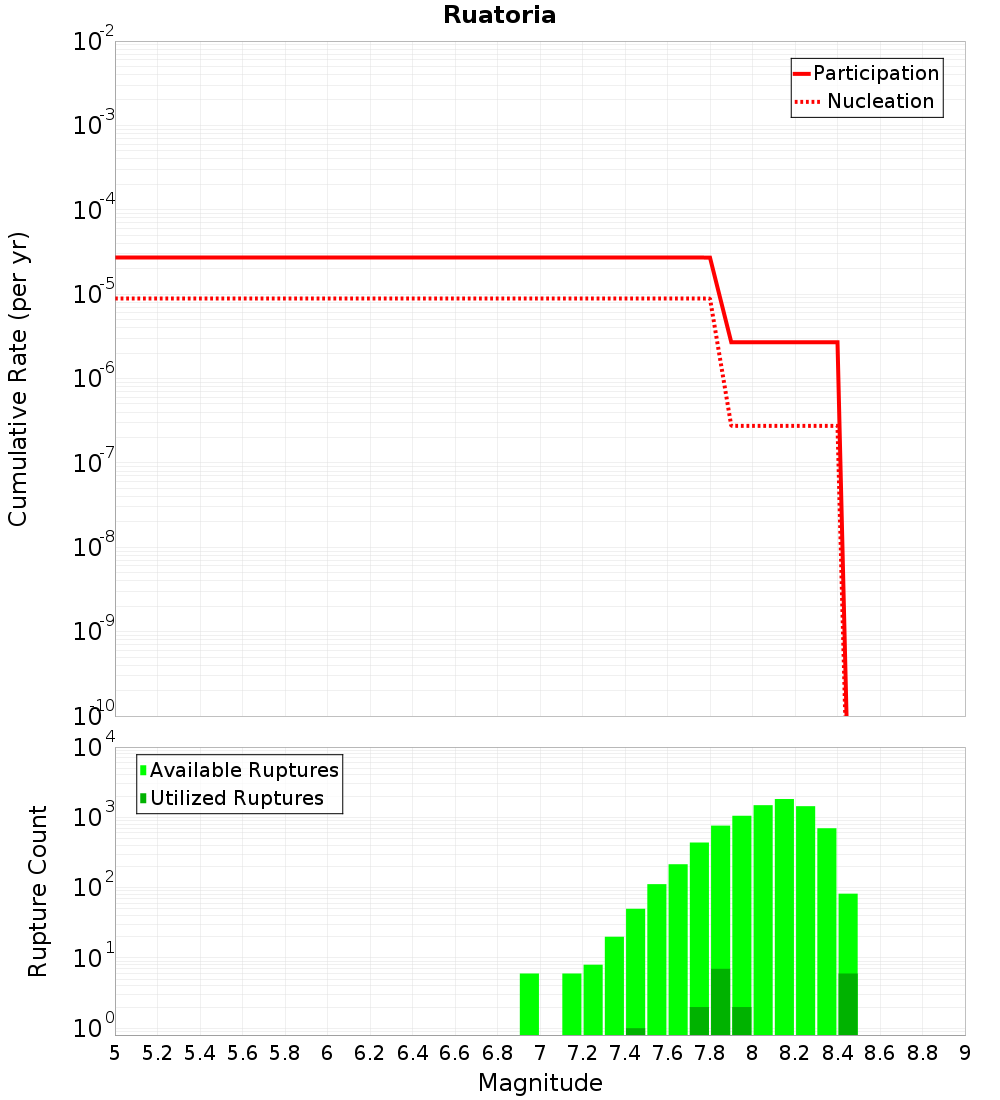 Ruatoria

Participation
Nucleation

Cumulative Rate (per yr)

$10^{-2}$
$10^{-3}$
$10^{-4}$
$10^{-5}$
$10^{-6}$
$10^{-7}$
$10^{-8}$
$10^{-9}$
$10^{-10}$

Available Ruptures
Utilized Ruptures

Rupture Count

$10^{4}$
$10^{3}$
$10^{2}$
$10^{1}$
$10^{0}$

5 5.2 5.4 5.6 5.8 6 6.2 6.4 6.6 6.8 7 7.2 7.4 7.6 7.8 8 8.2 8.4 8.6 8.8 9

Magnitude